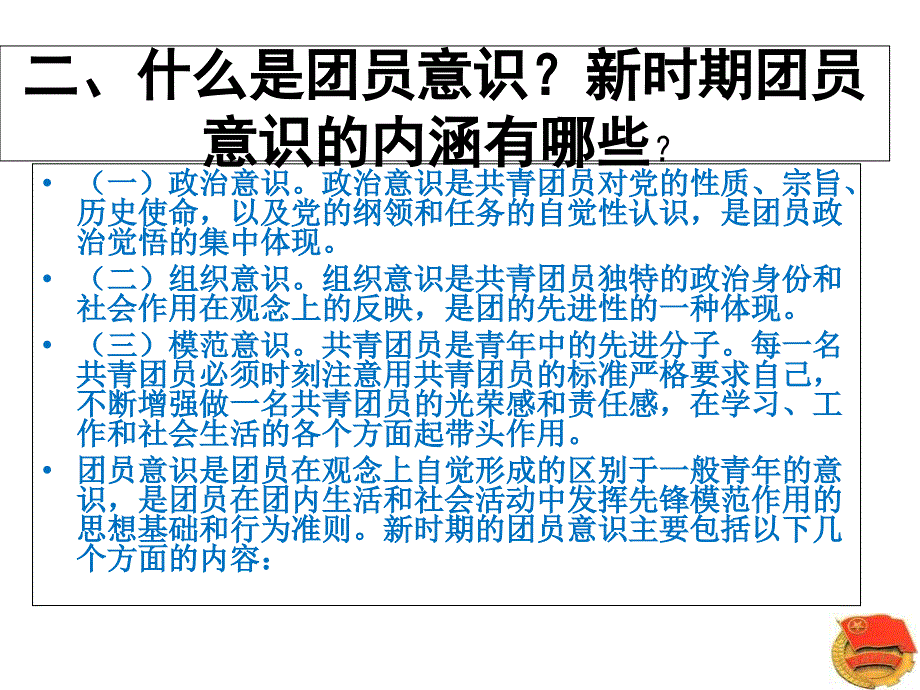 二、什么是团员意识？新时期团员意识的内涵有哪些？

• （一）政治意识。政治意识是共青团员对党的性质、宗旨、历史使命，以及党的纲领和任务的自觉性认识，是团员政治觉悟的集中体现。

• （二）组织意识。组织意识是共青团员独特的政治身份和社会作用在观念上的反映，是团的先进性的一种体现。

• （三）模范意识。共青团员是青年中的先进分子。每一名共青团员必须时刻注意用共青团员的标准严格要求自己，不断增强做一名共青团员的光荣感和责任感，在学习、工作和社会生活的各个方面起带头作用。

• 团员意识是团员在观念上自觉形成的区别于一般青年的意识，是团员在团内生活和社会活动中发挥先锋模范作用的思想基础和行为准则。新时期的团员意识主要包括以下几个方面的内容：